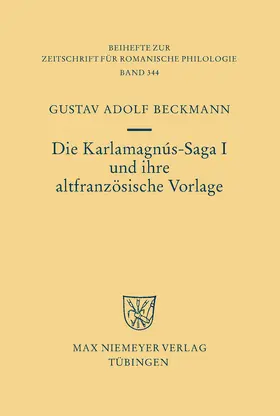 BEIHEFTE ZUR
ZEITSCHRIFT FÜR ROMANISCHE PHILOLOGIE
BAND 344

GUSTAV ADOLF BECKMANN

Die Karlamagnús-Saga I
und ihre
altfranzösische Vorlage

MAX NIEMEYER VERLAG
TÜBINGEN